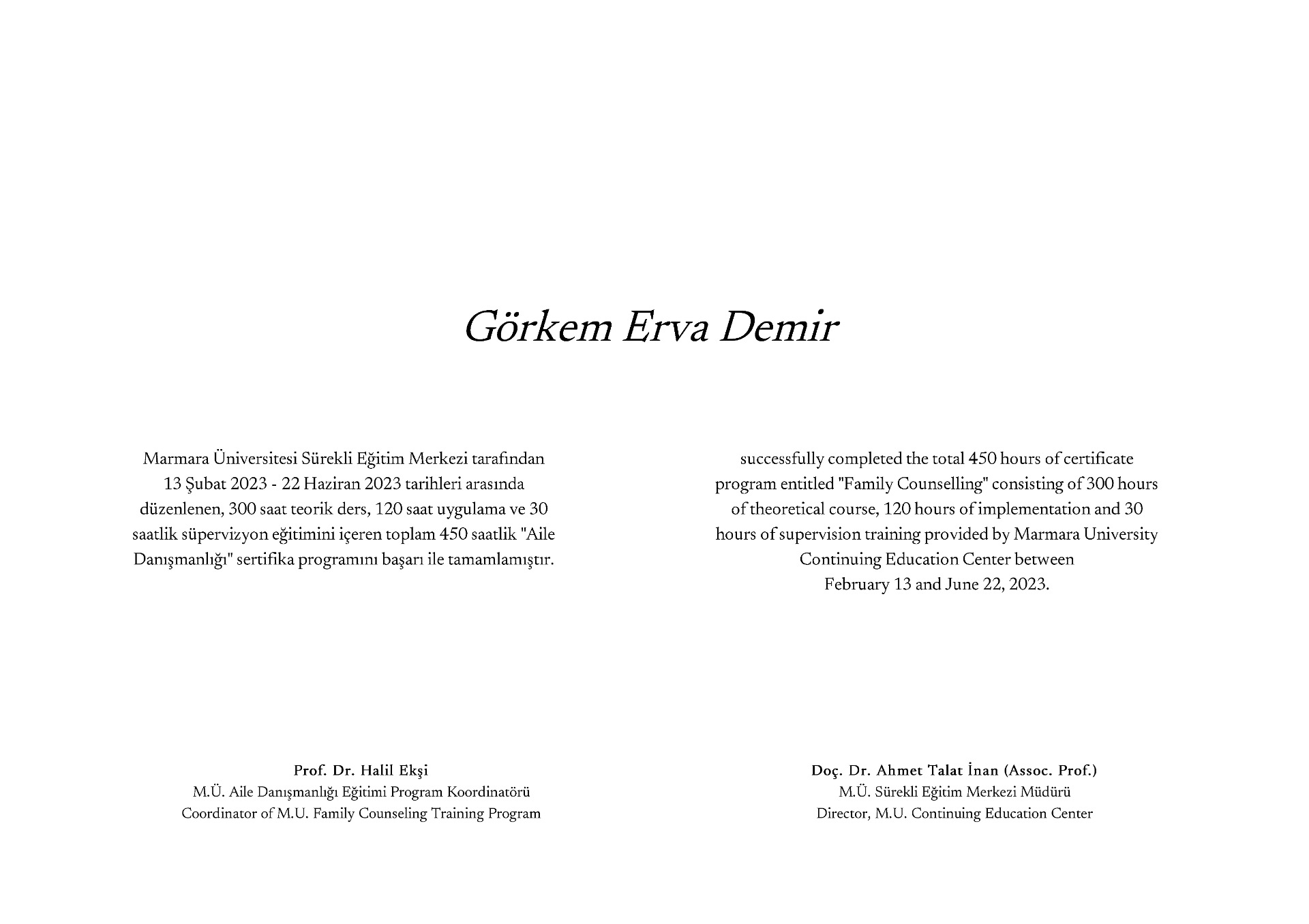 Görkem Erva Demir

Marmara Üniversitesi Sürekli Eğitim Merkezi tarafından 13 Şubat 2023 - 22 Haziran 2023 tarihleri arasında düzenlenen, 300 saat teorik ders, 120 saat uygulama ve 30 saatlik süpervizyon eğitimini içeren toplam 450 saatlik "Aile Danışmanlığı" sertifika programını başarı ile tamamlamıştır.

successfully completed the total 450 hours of certificate program entitled "Family Counselling" consisting of 300 hours of theoretical course, 120 hours of implementation and 30 hours of supervision training provided by Marmara University Continuing Education Center between February 13 and June 22, 2023.

Prof. Dr. Halil Ekşi
M.Ü. Aile Danışmanlığı Eğitimi Program Koordinatörü
Coordinator of M.U. Family Counseling Training Program

Doç. Dr. Ahmet Talat İnan (Assoc. Prof.)
M.Ü. Sürekli Eğitim Merkezi Müdürü
Director, M.U. Continuing Education Center